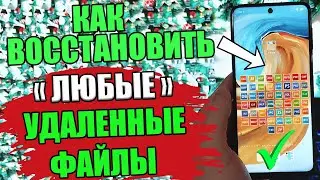 КАК ВОССТАНОВИТЬ « ЛЮБЫЕ » УДАЛЕННЫЕ ФАЙЛЫ